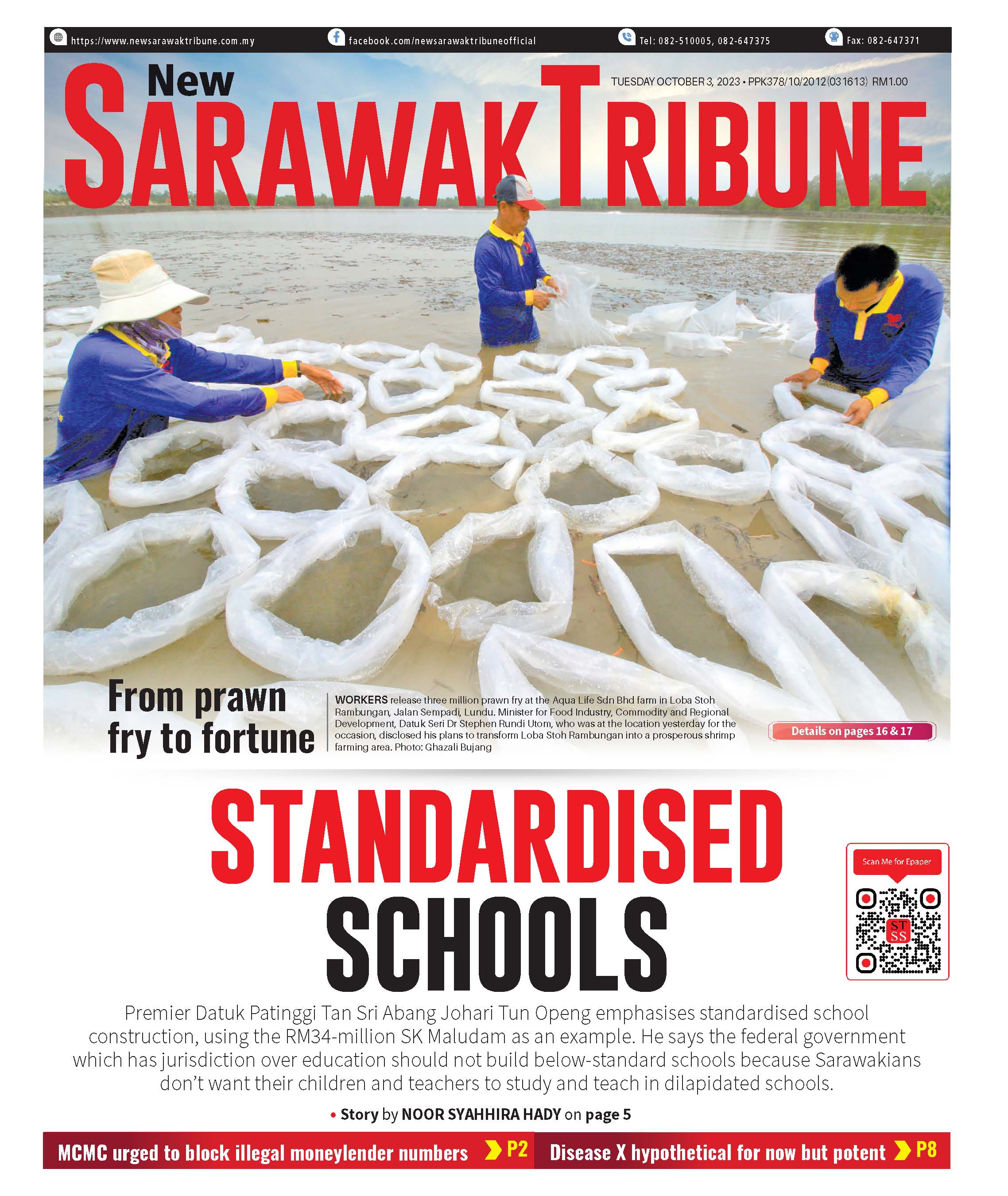 https://www.newsarawaktribune.com.my facebook.com/newsarawaktribuneofficial Tel: 082-510005, 082-647375 Fax: 082-647371

New SARAWAK TRIBUNE

TUESDAY OCTOBER 3, 2023 • PPK378/10/2012(031613) RM1.00

From prawn fry to fortune

WORKERS release three million prawn fry at the Aqua Life Sdn Bhd farm in Loba Stoh Rambungan, Jalan Sempadi, Lundu. Minister for Food Industry, Commodity and Regional Development, Datuk Seri Dr Stephen Rundi Utom, who was at the location yesterday for the occasion, disclosed his plans to transform Loba Stoh Rambungan into a prosperous shrimp farming area. Photo: Ghazali Bujang

Details on pages 16 & 17

STANDARDISED SCHOOLS

Scan Me for Epaper

ST SS

Premier Datuk Patinggi Tan Sri Abang Johari Tun Openg emphasises standardised school construction, using the RM34-million SK Maludam as an example. He says the federal government which has jurisdiction over education should not build below-standard schools because Sarawakians don't want their children and teachers to study and teach in dilapidated schools.

• Story by NOOR SYAHHIRA HADY on page 5

MCMC urged to block illegal moneylender numbers P2

Disease X hypothetical for now but potent P8